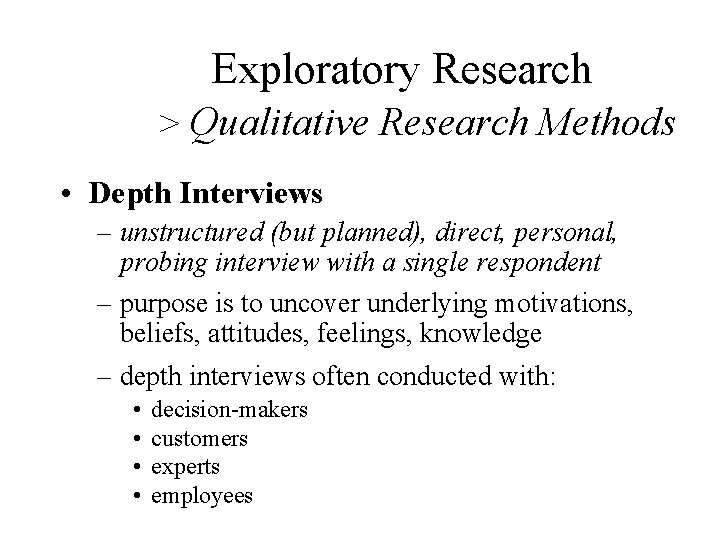 Exploratory Research
> Qualitative Research Methods

• Depth Interviews
– unstructured (but planned), direct, personal, probing interview with a single respondent
– purpose is to uncover underlying motivations, beliefs, attitudes, feelings, knowledge
– depth interviews often conducted with:
• decision-makers
• customers
• experts
• employees